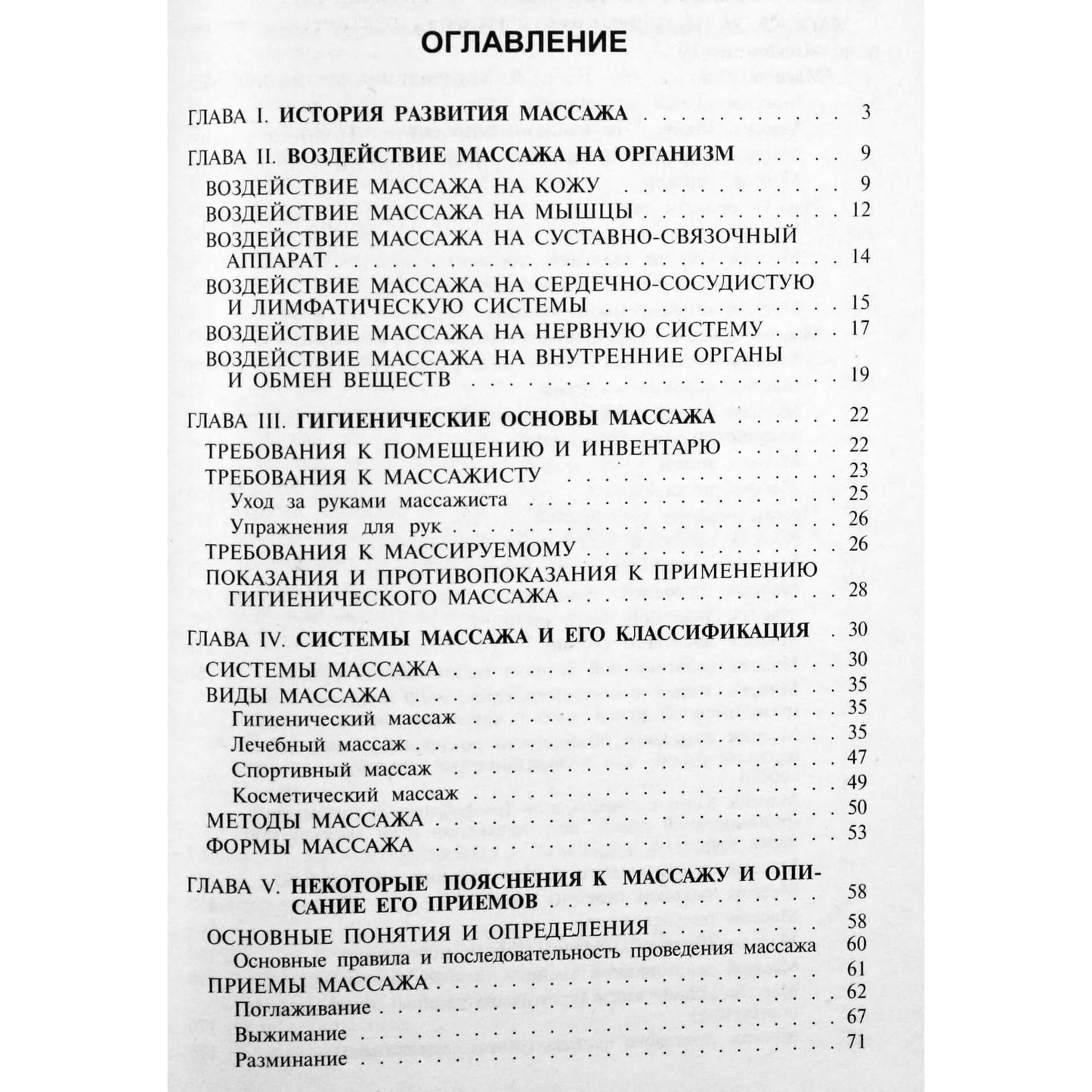 ОГЛАВЛЕНИЕ

ГЛАВА I. ИСТОРИЯ РАЗВИТИЯ МАССАЖА 3

ГЛАВА II. ВОЗДЕЙСТВИЕ МАССАЖА НА ОРГАНИЗМ 9
ВОЗДЕЙСТВИЕ МАССАЖА НА КОЖУ 9
ВОЗДЕЙСТВИЕ МАССАЖА НА МЫШЦЫ 12
ВОЗДЕЙСТВИЕ МАССАЖА НА СУСТАВНО-СВЯЗОЧНЫЙ АППАРАТ 14
ВОЗДЕЙСТВИЕ МАССАЖА НА СЕРДЕЧНО-СОСУДИСТУЮ И ЛИМФАТИЧЕСКУЮ СИСТЕМЫ 15
ВОЗДЕЙСТВИЕ МАССАЖА НА НЕРВНУЮ СИСТЕМУ 17
ВОЗДЕЙСТВИЕ МАССАЖА НА ВНУТРЕННИЕ ОРГАНЫ И ОБМЕН ВЕЩЕСТВ 19

ГЛАВА III. ГИГИЕНИЧЕСКИЕ ОСНОВЫ МАССАЖА 22
ТРЕБОВАНИЯ К ПОМЕЩЕНИЮ И ИНВЕНТАРЮ 22
ТРЕБОВАНИЯ К МАССАЖИСТУ 23
Уход за руками массажиста 25
Упражнения для рук 26
ТРЕБОВАНИЯ К МАССИРУЕМОМУ 26
ПОКАЗАНИЯ И ПРОТИВОПОКАЗАНИЯ К ПРИМЕНЕНИЮ ГИГИЕНИЧЕСКОГО МАССАЖА 28

ГЛАВА IV. СИСТЕМЫ МАССАЖА И ЕГО КЛАССИФИКАЦИЯ 30
СИСТЕМЫ МАССАЖА 30
ВИДЫ МАССАЖА 35
Гигиенический массаж 35
Лечебный массаж 35
Спортивный массаж 47
Косметический массаж 49
МЕТОДЫ МАССАЖА 50
ФОРМЫ МАССАЖА 53

ГЛАВА V. НЕКОТОРЫЕ ПОЯСНЕНИЯ К МАССАЖУ И ОПИСАНИЕ ЕГО ПРИЕМОВ 58
ОСНОВНЫЕ ПОНЯТИЯ И ОПРЕДЕЛЕНИЯ 58
Основные правила и последовательность проведения массажа 60
ПРИЕМЫ МАССАЖА 61
Поглаживание 62
Выжимание 67
Разминание 71